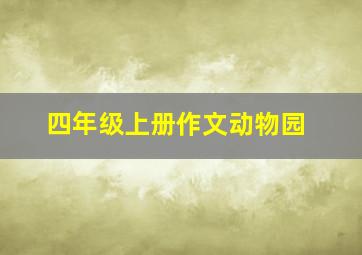 四年级上册作文动物园